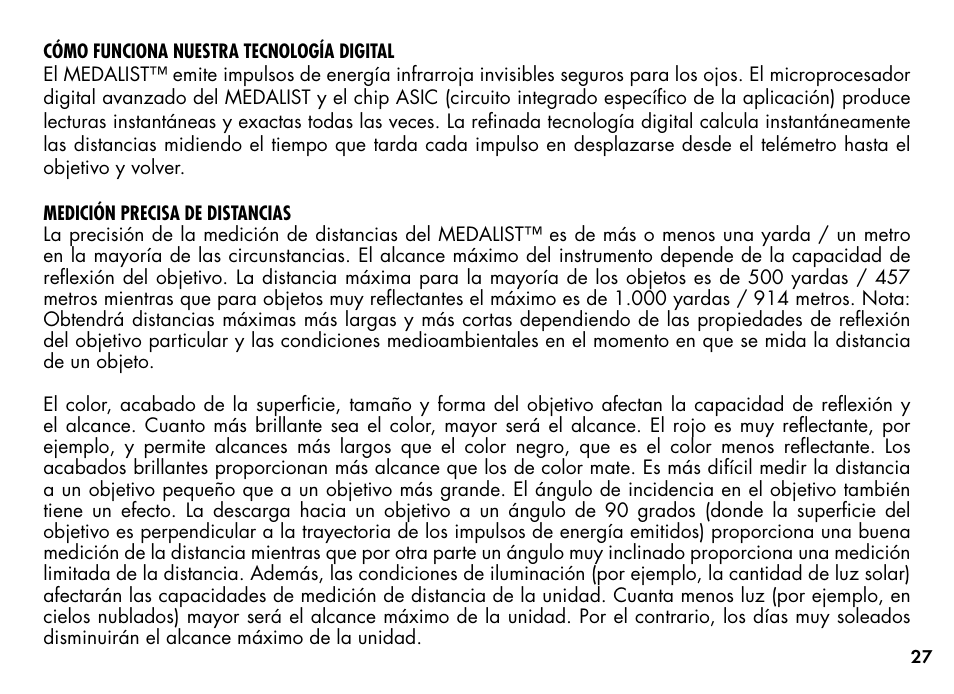 CÓMO FUNCIONA NUESTRA TECNOLOGÍA DIGITAL
El MEDALIST™ emite impulsos de energía infrarroja invisibles seguros para los ojos. El microprocesador digital avanzado del MEDALIST y el chip ASIC (circuito integrado específico de la aplicación) produce lecturas instantáneas y exactas todas las veces. La refinada tecnología digital calcula instantáneamente las distancias midiendo el tiempo que tarda cada impulso en desplazarse desde el telémetro hasta el objetivo y volver.

MEDICIÓN PRECISA DE DISTANCIAS
La precisión de la medición de distancias del MEDALIST™ es de más o menos una yarda / un metro en la mayoría de las circunstancias. El alcance máximo del instrumento depende de la capacidad de reflexión del objetivo. La distancia máxima para la mayoría de los objetos es de 500 yardas / 457 metros mientras que para objetos muy reflectantes el máximo es de 1.000 yardas / 914 metros. Nota: Obtendrá distancias máximas más largas y más cortas dependiendo de las propiedades de reflexión del objetivo particular y las condiciones medioambientales en el momento en que se mida la distancia de un objeto.

El color, acabado de la superficie, tamaño y forma del objetivo afectan la capacidad de reflexión y el alcance. Cuanto más brillante sea el color, mayor será el alcance. El rojo es muy reflectante, por ejemplo, y permite alcances más largos que el color negro, que es el color menos reflectante. Los acabados brillantes proporcionan más alcance que los de color mate. Es más difícil medir la distancia a un objetivo pequeño que a un objetivo más grande. El ángulo de incidencia en el objetivo también tiene un efecto. La descarga hacia un objetivo a un ángulo de 90 grados (donde la superficie del objetivo es perpendicular a la trayectoria de los impulsos de energía emitidos) proporciona una buena medición de la distancia mientras que por otra parte un ángulo muy inclinado proporciona una medición limitada de la distancia. Además, las condiciones de iluminación (por ejemplo, la cantidad de luz solar) afectarán las capacidades de medición de distancia de la unidad. Cuanta menos luz (por ejemplo, en cielos nublados) mayor será el alcance máximo de la unidad. Por el contrario, los días muy soleados disminuirán el alcance máximo de la unidad.

27